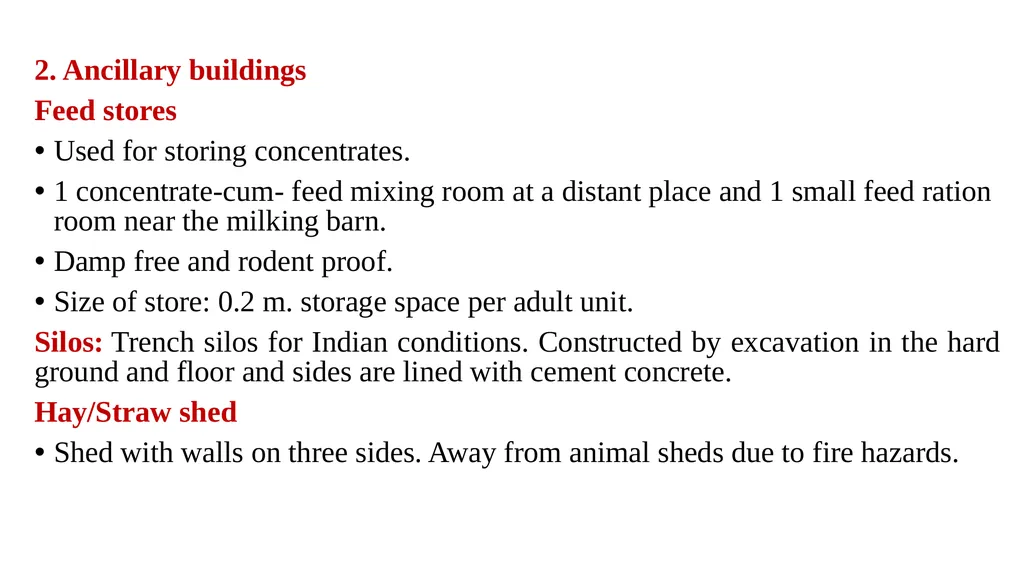 2. Ancillary buildings
Feed stores
• Used for storing concentrates.
• 1 concentrate-cum- feed mixing room at a distant place and 1 small feed ration room near the milking barn.
• Damp free and rodent proof.
• Size of store: 0.2 m. storage space per adult unit.
Silos: Trench silos for Indian conditions. Constructed by excavation in the hard ground and floor and sides are lined with cement concrete.
Hay/Straw shed
• Shed with walls on three sides. Away from animal sheds due to fire hazards.